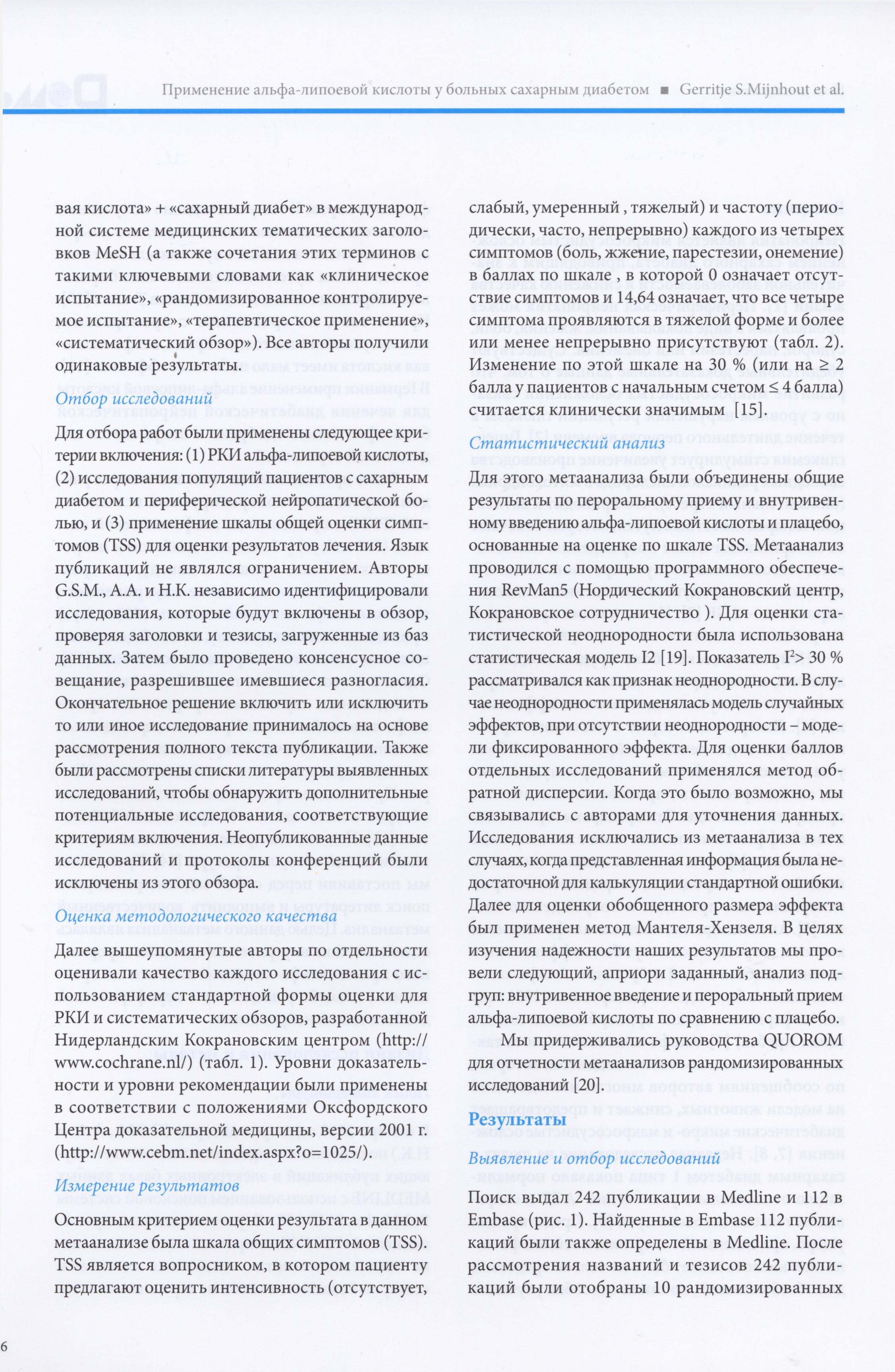 Применение альфа-липоевой кислоты у больных сахарным диабетом ■ Gerritje S.Mijnhout et al.

вая кислота» + «сахарный диабет» в международной системе медицинских тематических заголовков MeSH (а также сочетания этих терминов с такими ключевыми словами как «клиническое испытание», «рандомизированное контролируемое испытание», «терапевтическое применение», «систематический обзор»). Все авторы получили одинаковые результаты.

Отбор исследований

Для отбора работ были применены следующее критерии включения: (1) РКИ альфа-липоевой кислоты, (2) исследования популяций пациентов с сахарным диабетом и периферической нейропатической болью, и (3) применение шкалы общей оценки симптомов (TSS) для оценки результатов лечения. Язык публикаций не являлся ограничением. Авторы G.S.M., A.A. и H.K. независимо идентифицировали исследования, которые будут включены в обзор, проверяя заголовки и тезисы, загруженные из баз данных. Затем было проведено консенсусное совещание, разрешившее имевшиеся разногласия. Окончательное решение включить или исключить то или иное исследование принималось на основе рассмотрения полного текста публикации. Также были рассмотрены списки литературы выявленных исследований, чтобы обнаружить дополнительные потенциальные исследования, соответствующие критериям включения. Неопубликованные данные исследований и протоколы конференций были исключены из этого обзора.

Оценка методологического качества

Далее вышеупомянутые авторы по отдельности оценивали качество каждого исследования с использованием стандартной формы оценки для РКИ и систематических обзоров, разработанной Нидерландским Кокрановским центром (http://www.cochrane.nl/) (табл. 1). Уровни доказательности и уровни рекомендации были применены в соответствии с положениями Оксфордского Центра доказательной медицины, версии 2001 г. (http://www.cebm.net/index.aspx?o=1025/).

Измерение результатов

Основным критерием оценки результата в данном метаанализе была шкала общих симптомов (TSS). TSS является вопросником, в котором пациенту предлагают оценить интенсивность (отсутствует, слабый, умеренный , тяжелый) и частоту (периодически, часто, непрерывно) каждого из четырех симптомов (боль, жжение, парестезии, онемение) в баллах по шкале , в которой 0 означает отсутствие симптомов и 14,64 означает, что все четыре симптома проявляются в тяжелой форме и более или менее непрерывно присутствуют (табл. 2). Изменение по этой шкале на 30 % (или на ≥ 2 балла у пациентов с начальным счетом ≤ 4 балла) считается клинически значимым [15].

Статистический анализ

Для этого метаанализа были объединены общие результаты по пероральному приему и внутривенному введению альфа-липоевой кислоты и плацебо, основанные на оценке по шкале TSS. Метаанализ проводился с помощью программного обеспечения RevMan5 (Нордический Кокрановский центр, Кокрановское сотрудничество ). Для оценки статистической неоднородности была использована статистическая модель I2 [19]. Показатель $I^2$> 30 % рассматривался как признак неоднородности. В случае неоднородности применялась модель случайных эффектов, при отсутствии неоднородности – модели фиксированного эффекта. Для оценки баллов отдельных исследований применялся метод обратной дисперсии. Когда это было возможно, мы связывались с авторами для уточнения данных. Исследования исключались из метаанализа в тех случаях, когда представленная информация была недостаточной для калькуляции стандартной ошибки. Далее для оценки обобщенного размера эффекта был применен метод Мантеля-Хензеля. В целях изучения надежности наших результатов мы провели следующий, априори заданный, анализ подгруп: внутривенное введение и пероральный прием альфа-липоевой кислоты по сравнению с плацебо.

Мы придерживались руководства QUOROM для отчетности метаанализов рандомизированных исследований [20].

Результаты

Выявление и отбор исследований

Поиск выдал 242 публикации в Medline и 112 в Embase (рис. 1). Найденные в Embase 112 публикаций были также определены в Medline. После рассмотрения названий и тезисов 242 публикаций были отобраны 10 рандомизированных

6